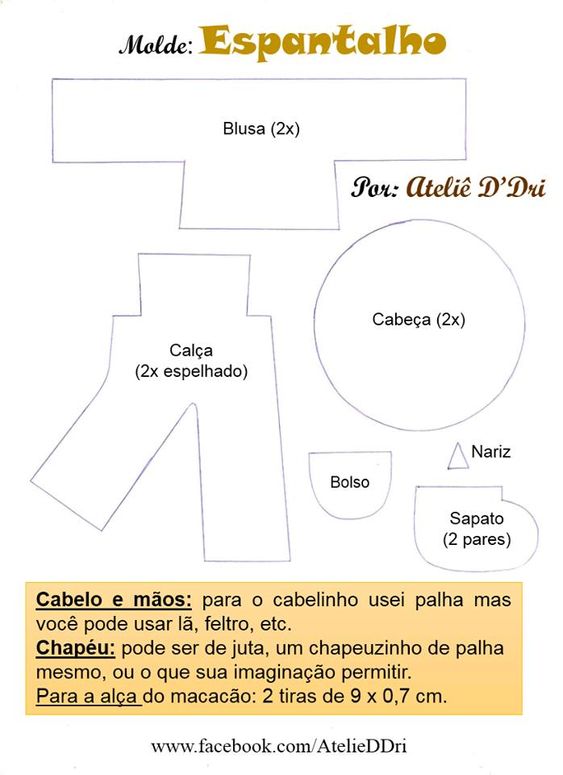 Molde: Espantalho

Blusa (2x)

Por: Ateliê D'Dri

Calça
(2x espelhado)

Cabeça (2x)

Nariz

Bolso

Sapato
(2 pares)

Cabelo e mãos: para o cabelinho usei palha mas você pode usar lã, feltro, etc.
Chapéu: pode ser de juta, um chapeuzinho de palha mesmo, ou o que sua imaginação permitir.
Para a alça do macacão: 2 tiras de 9 x 0,7 cm.

www.facebook.com/AtelieDDri